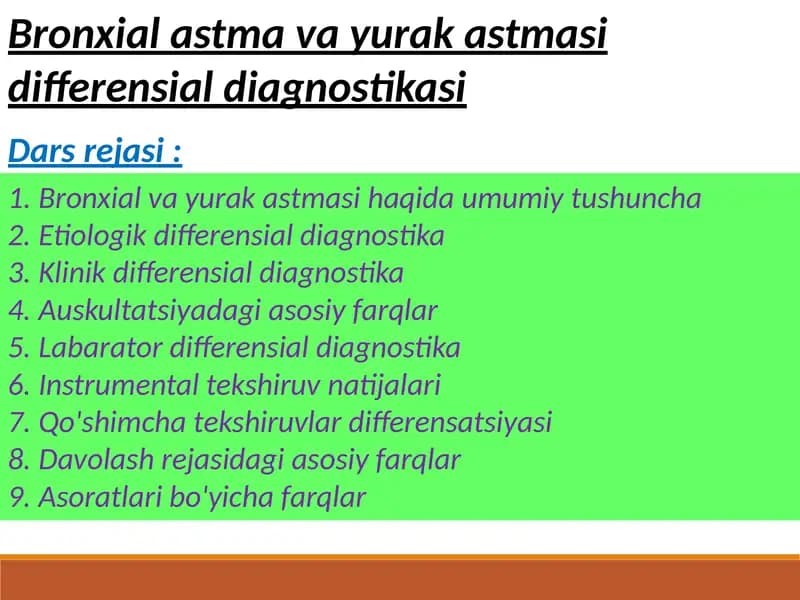 Bronxial astma va yurak astmasi differensial diagnostikasi

Dars rejasi :

1. Bronxial va yurak astmasi haqida umumiy tushuncha
2. Etiologik differensial diagnostika
3. Klinik differensial diagnostika
4. Auskultatsiyadagi asosiy farqlar
5. Labarator differensial diagnostika
6. Instrumental tekshiruv natijalari
7. Qo'shimcha tekshiruvlar differensatsiyasi
8. Davolash rejasidagi asosiy farqlar
9. Asoratlari bo'yicha farqlar